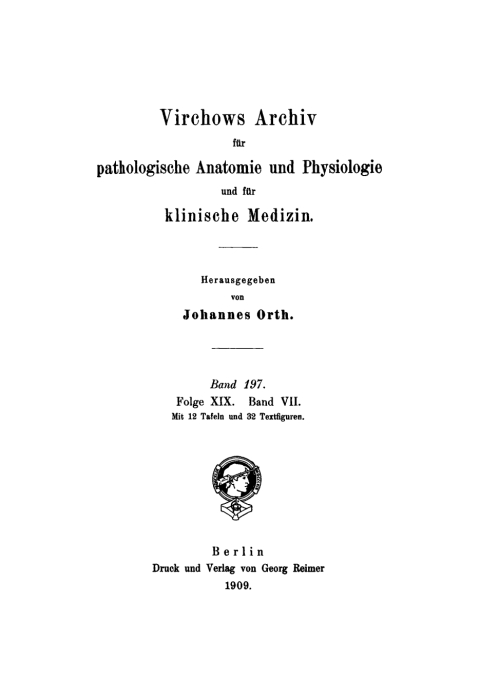 Virchows Archiv
für
pathologische Anatomie und Physiologie
und für
klinische Medizin.

Herausgegeben
von
Johannes Orth.

Band 197.
Folge XIX. Band VII.
Mit 12 Tafeln und 32 Textfiguren.

Berlin
Druck und Verlag von Georg Reimer
1909.